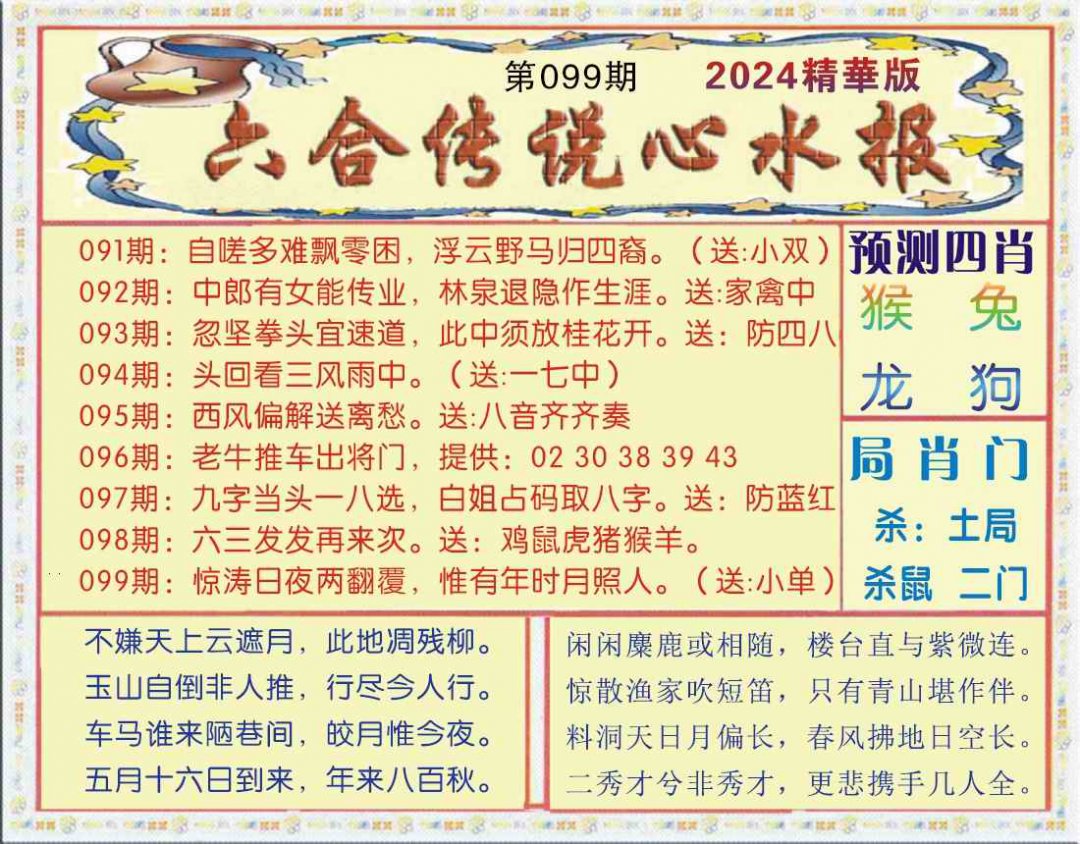 第099期 2024精華版

六合传说心水报

091期：自嗟多难飘零困，浮云野马归四裔。（送:小双）
092期：中郎有女能传业，林泉退隐作生涯。送:家禽中
093期：忽坚拳头宜速道，此中须放桂花开。送：防四八
094期：头回看三风雨中。（送:一七中）
095期：西风偏解送离愁。送:八音齐齐奏
096期：老牛推车出将门，提供：02 30 38 39 43
097期：九字当头一八选，白姐占码取八字。送：防蓝红
098期：六三发发再来次。送：鸡鼠虎猪猴羊。
099期：惊涛日夜两翻覆，惟有年时月照人。（送:小单）

预测四肖
猴 兔
龙 狗

局肖门
杀：土局
杀鼠 二门

不嫌天上云遮月，此地凋残柳。
玉山自倒非人推，行尽今人行。
车马谁来陋巷间，皎月惟今夜。
五月十六日到来，年来八百秋。

闲闲麋鹿或相随，楼台直与紫微连。
惊散渔家吹短笛，只有青山堪作伴。
料洞天日月偏长，春风拂地日空长。
二秀才兮非秀才，更悲携手几人全。